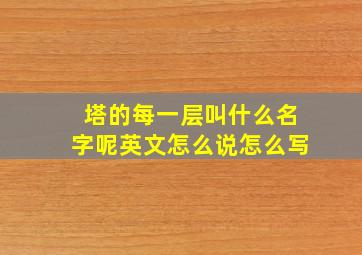 塔的每一层叫什么名字呢英文怎么说怎么写